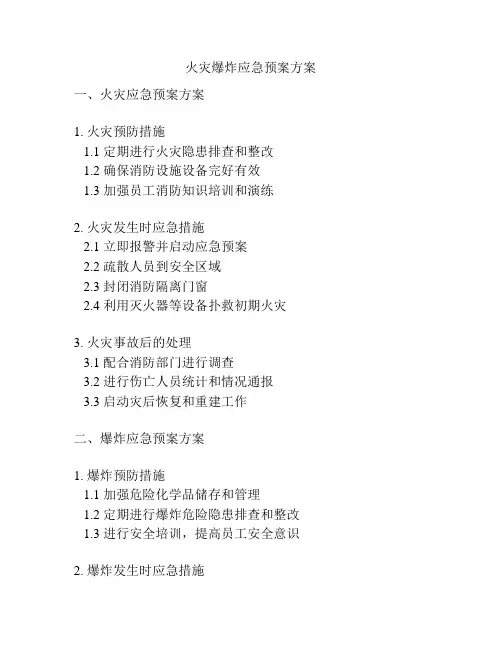 火灾爆炸应急预案方案

一、火灾应急预案方案

1. 火灾预防措施
1.1 定期进行火灾隐患排查和整改
1.2 确保消防设施设备完好有效
1.3 加强员工消防知识培训和演练

2. 火灾发生时应急措施
2.1 立即报警并启动应急预案
2.2 疏散人员到安全区域
2.3 封闭消防隔离门窗
2.4 利用灭火器等设备扑救初期火灾

3. 火灾事故后的处理
3.1 配合消防部门进行调查
3.2 进行伤亡人员统计和情况通报
3.3 启动灾后恢复和重建工作

二、爆炸应急预案方案

1. 爆炸预防措施
1.1 加强危险化学品储存和管理
1.2 定期进行爆炸危险隐患排查和整改
1.3 进行安全培训，提高员工安全意识

2. 爆炸发生时应急措施